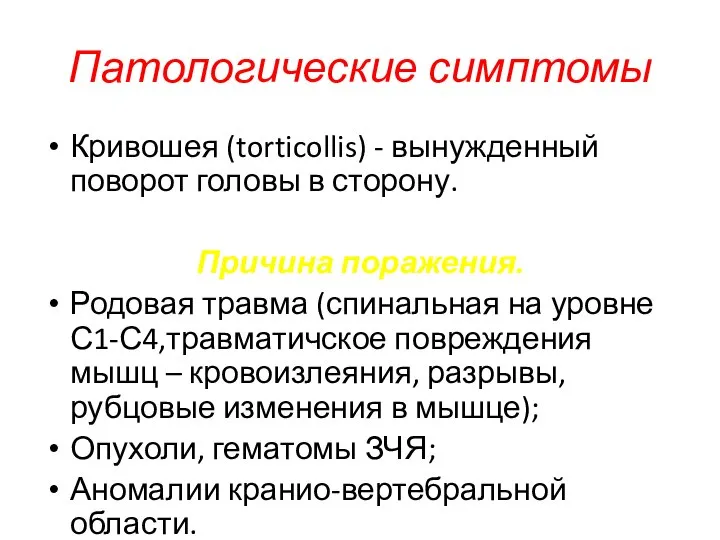 Патологические симптомы

• Кривошея (torticollis) - вынужденный поворот головы в сторону.

Причина поражения.

• Родовая травма (спинальная на уровне С1-С4,травматичское повреждения мышц – кровоизлеяния, разрывы, рубцовые изменения в мышце);
• Опухоли, гематомы ЗЧЯ;
• Аномалии кранио-вертебральной области.